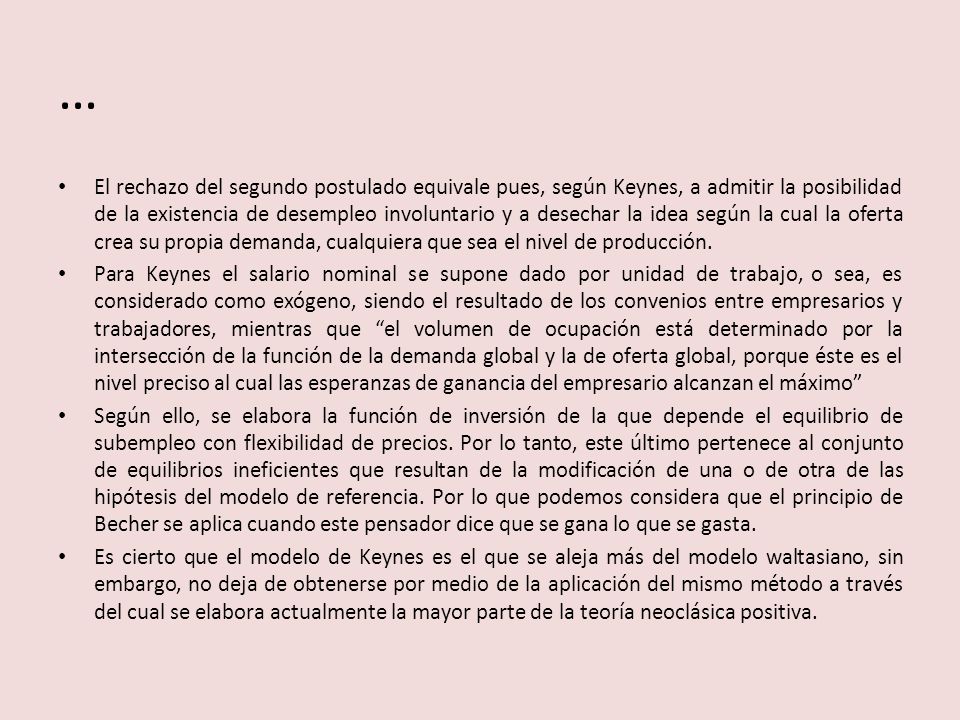 …

• El rechazo del segundo postulado equivale pues, según Keynes, a admitir la posibilidad de la existencia de desempleo involuntario y a desechar la idea según la cual la oferta crea su propia demanda, cualquiera que sea el nivel de producción.

• Para Keynes el salario nominal se supone dado por unidad de trabajo, o sea, es considerado como exógeno, siendo el resultado de los convenios entre empresarios y trabajadores, mientras que “el volumen de ocupación está determinado por la intersección de la función de la demanda global y la de oferta global, porque éste es el nivel preciso al cual las esperanzas de ganancia del empresario alcanzan el máximo”

• Según ello, se elabora la función de inversión de la que depende el equilibrio de subempleo con flexibilidad de precios. Por lo tanto, este último pertenece al conjunto de equilibrios ineficientes que resultan de la modificación de una o de otra de las hipótesis del modelo de referencia. Por lo que podemos considera que el principio de Becher se aplica cuando este pensador dice que se gana lo que se gasta.

• Es cierto que el modelo de Keynes es el que se aleja más del modelo waltasiano, sin embargo, no deja de obtenerse por medio de la aplicación del mismo método a través del cual se elabora actualmente la mayor parte de la teoría neoclásica positiva.